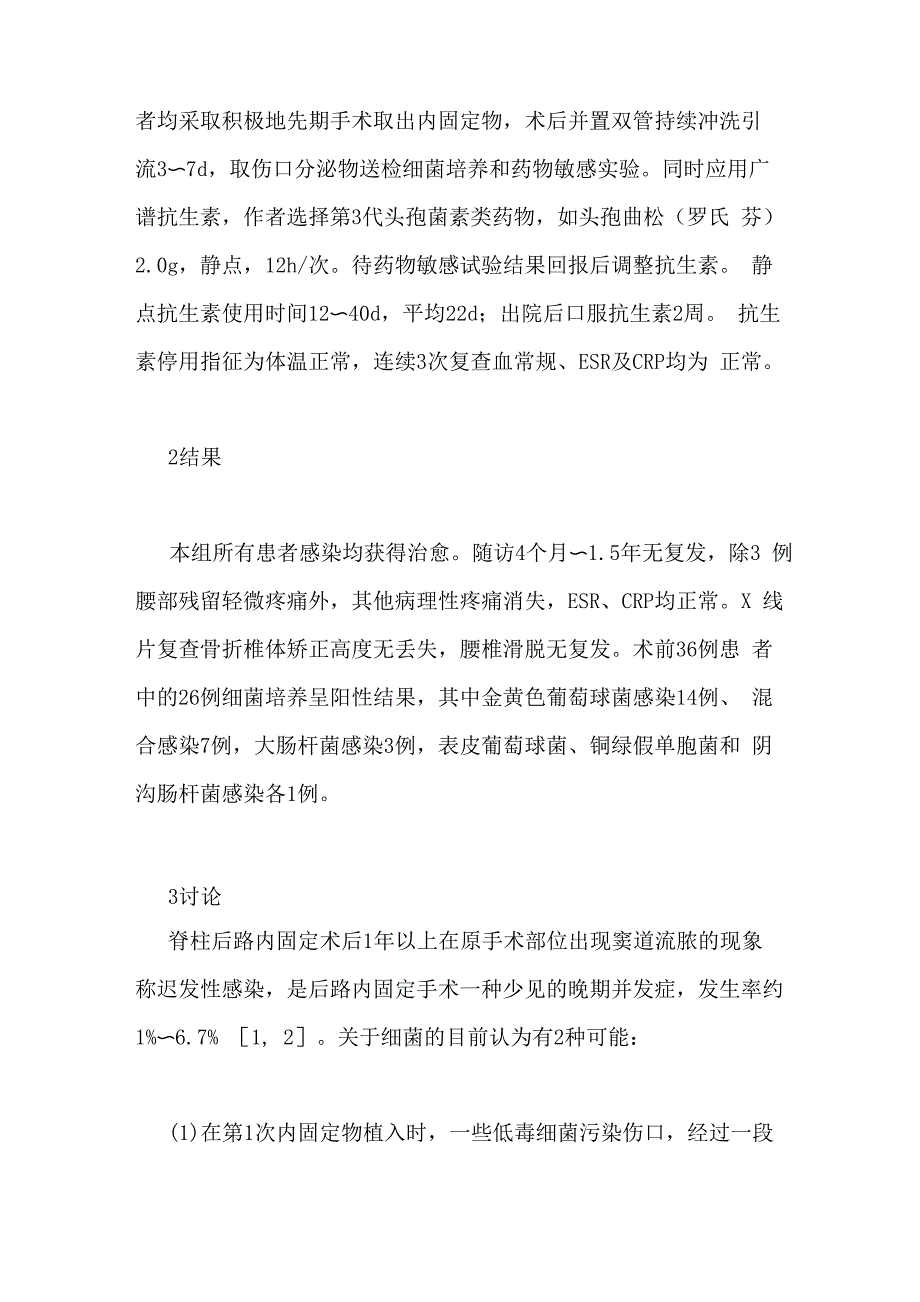 者均采取积极地先期手术取出内固定物，术后并置双管持续冲洗引流3〜7d，取伤口分泌物送检细菌培养和药物敏感实验。同时应用广谱抗生素，作者选择第3代头孢菌素类药物，如头孢曲松（罗氏 芬）2.0g，静点，12h/次。待药物敏感试验结果回报后调整抗生素。 静点抗生素使用时间12〜40d，平均22d；出院后口服抗生素2周。 抗生素停用指征为体温正常，连续3次复查血常规、ESR及CRP均为 正常。

2结果

本组所有患者感染均获得治愈。随访4个月〜1.5年无复发，除3 例腰部残留轻微疼痛外，其他病理性疼痛消失，ESR、CRP均正常。X 线片复查骨折椎体矫正高度无丢失，腰椎滑脱无复发。术前36例患 者中的26例细菌培养呈阳性结果，其中金黄色葡萄球菌感染14例、 混合感染7例，大肠杆菌感染3例，表皮葡萄球菌、铜绿假单胞菌和 阴沟肠杆菌感染各1例。

3讨论

脊柱后路内固定术后1年以上在原手术部位出现窦道流脓的现象称迟发性感染，是后路内固定手术一种少见的晚期并发症，发生率约1%〜6.7% ［1, 2］。关于细菌的目前认为有2种可能：

(1)在第1次内固定物植入时，一些低毒细菌污染伤口，经过一段